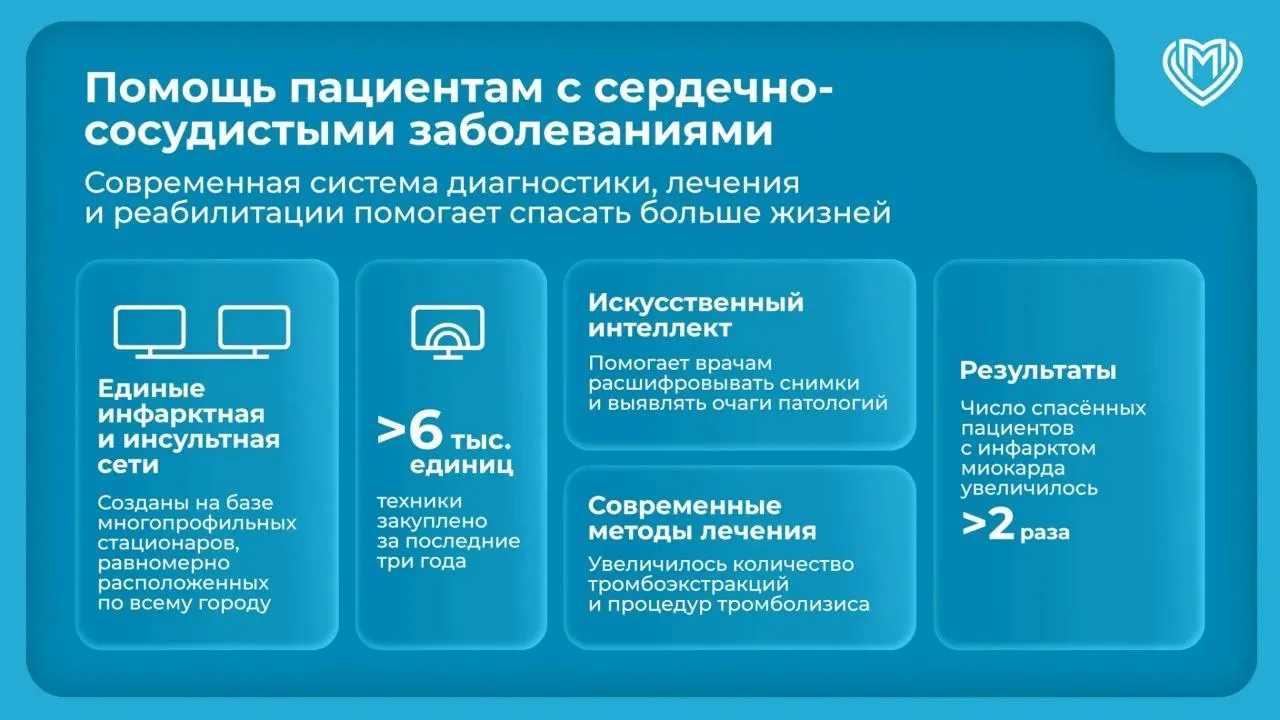 Помощь пациентам с сердечно-сосудистыми заболеваниями

Современная система диагностики, лечения и реабилитации помогает спасать больше жизней

Единые инфарктная и инсультная сети

Созданы на базе многопрофильных стационаров, равномерно расположенных по всему городу

>6 тыс. единиц

техники закуплено за последние три года

Искусственный интеллект

Помогает врачам расшифровывать снимки и выявлять очаги патологий

Современные методы лечения

Увеличилось количество тромбоэкстракций и процедур тромболизиса

Результаты

Число спасённых пациентов с инфарктом миокарда увеличилось

>2 раза